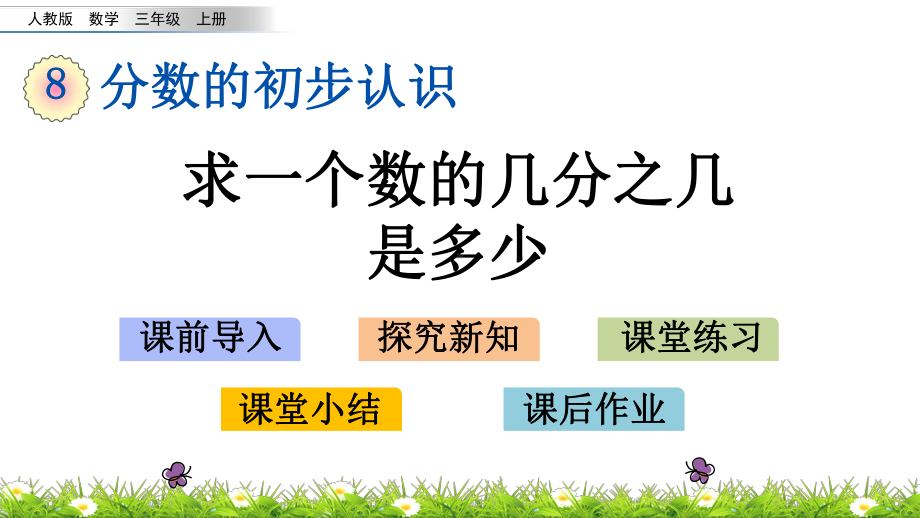 人教版 数学 三年级 上册

8 分数的初步认识

求一个数的几分之几是多少

课前导入

探究新知

课堂练习

课堂小结

课后作业